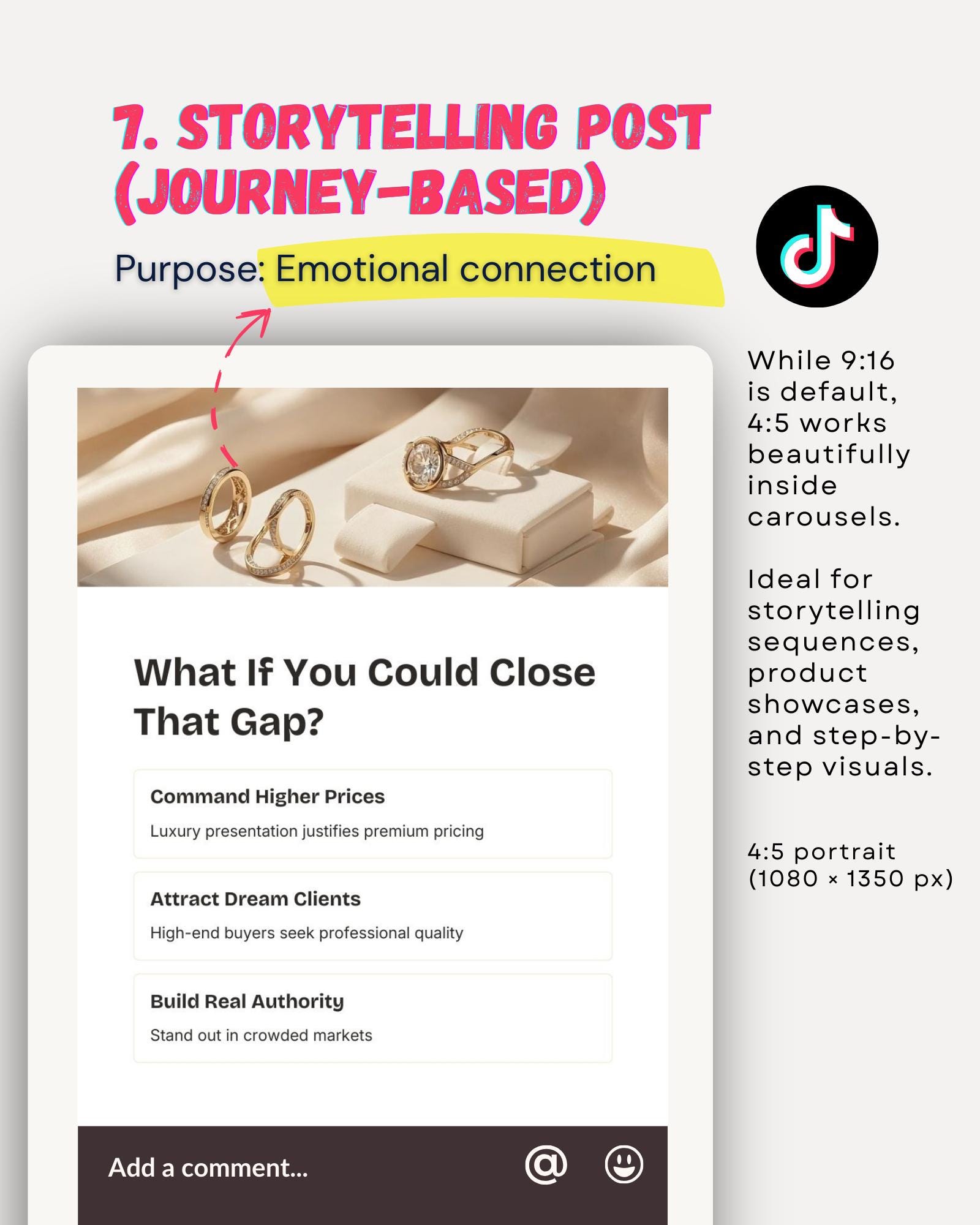 7. STORYTELLING POST (JOURNEY-BASED)

Purpose: Emotional connection

What If You Could Close That Gap?

Command Higher Prices

Luxury presentation justifies premium pricing

Attract Dream Clients

High-end buyers seek professional quality

Build Real Authority

Stand out in crowded markets

Add a comment...

While 9:16 is default, 4:5 works beautifully inside carousels.

Ideal for storytelling sequences, product showcases, and step-by-step visuals.

4:5 portrait (1080 × 1350 px)